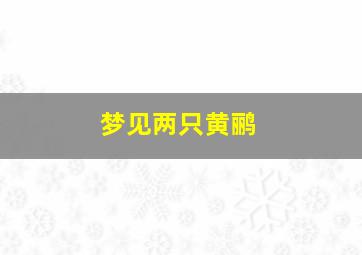 梦见两只黄鹂